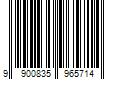 9 900835 965714